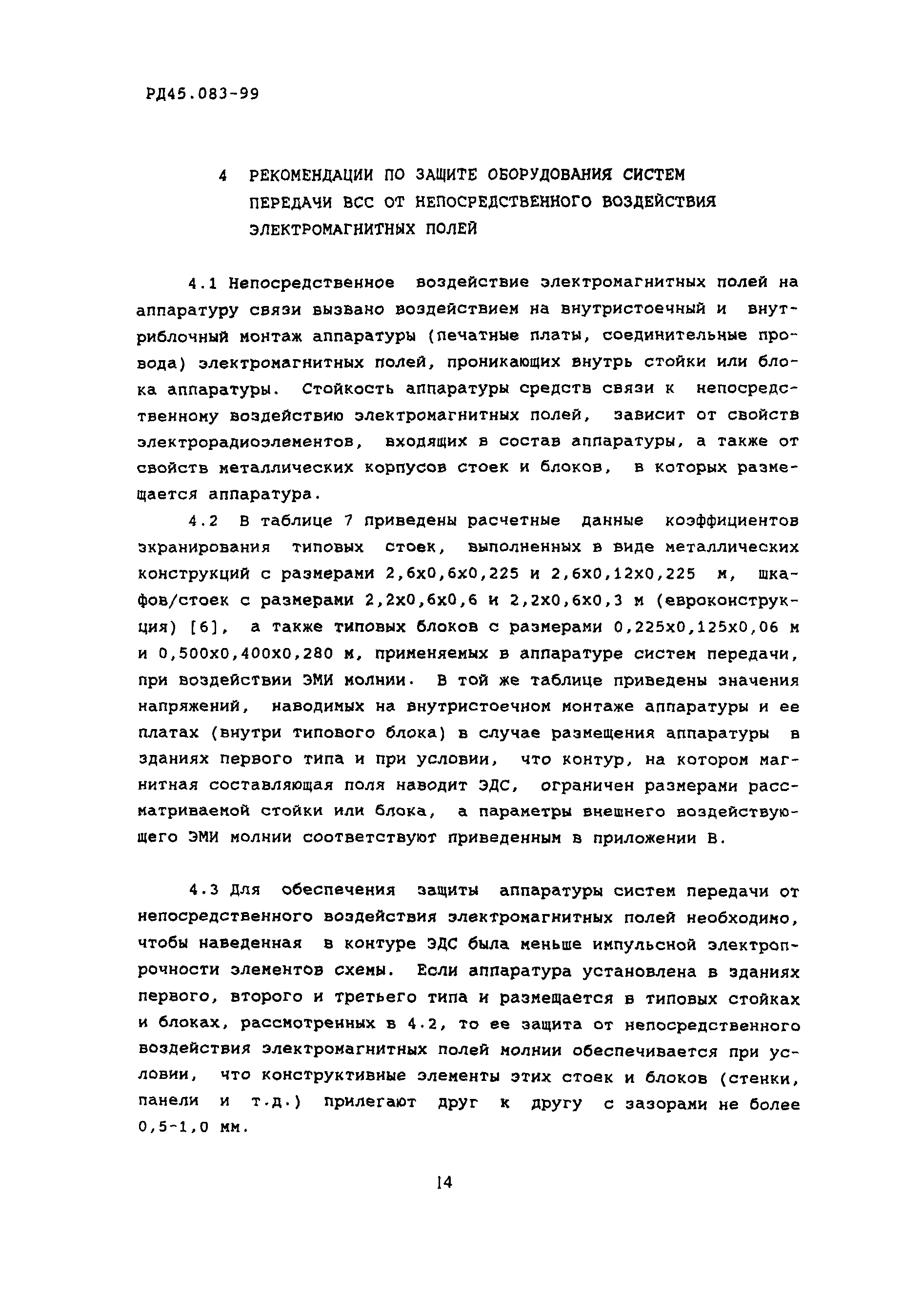 РД45.083-99

4 РЕКОМЕНДАЦИИ ПО ЗАЩИТЕ ОБОРУДОВАНИЯ СИСТЕМ ПЕРЕДАЧИ ВСС ОТ НЕПОСРЕДСТВЕННОГО ВОЗДЕЙСТВИЯ ЭЛЕКТРОМАГНИТНЫХ ПОЛЕЙ

4.1 Непосредственное воздействие электромагнитных полей на аппаратуру связи вызвано воздействием на внутристоечный и внутриблочный монтаж аппаратуры (печатные платы, соединительные провода) электромагнитных полей, проникающих внутрь стойки или блока аппаратуры. Стойкость аппаратуры средств связи к непосредственному воздействию электромагнитных полей, зависит от свойств электрорадиоэлементов, входящих в состав аппаратуры, а также от свойств металлических корпусов стоек и блоков, в которых размещается аппаратура.

4.2 В таблице 7 приведены расчетные данные коэффициентов экранирования типовых стоек, выполненных в виде металлических конструкций с размерами 2,6х0,6х0,225 и 2,6х0,12х0,225 м, шкафов/стоек с размерами 2,2х0,6х0,6 и 2,2х0,6х0,3 м (евроконструкция) [6], а также типовых блоков с размерами 0,225х0,125х0,06 м и 0,500х0,400х0,280 м, применяемых в аппаратуре систем передачи, при воздействии ЭМИ молнии. В той же таблице приведены значения напряжений, наводимых на внутристоечном монтаже аппаратуры и ее платах (внутри типового блока) в случае размещения аппаратуры в зданиях первого типа и при условии, что контур, на котором магнитная составляющая поля наводит ЭДС, ограничен размерами рассматриваемой стойки или блока, а параметры внешнего воздействующего ЭМИ молнии соответствуют приведенным в приложении В.

4.3 Для обеспечения защиты аппаратуры систем передачи от непосредственного воздействия электромагнитных полей необходимо, чтобы наведенная в контуре ЭДС была меньше импульсной электропрочности элементов схемы. Если аппаратура установлена в зданиях первого, второго и третьего типа и размещается в типовых стойках и блоках, рассмотренных в 4.2, то ее защита от непосредственного воздействия электромагнитных полей молнии обеспечивается при условии, что конструктивные элементы этих стоек и блоков (стенки, панели и т.д.) прилегают друг к другу с зазорами не более 0,5-1,0 мм.

14